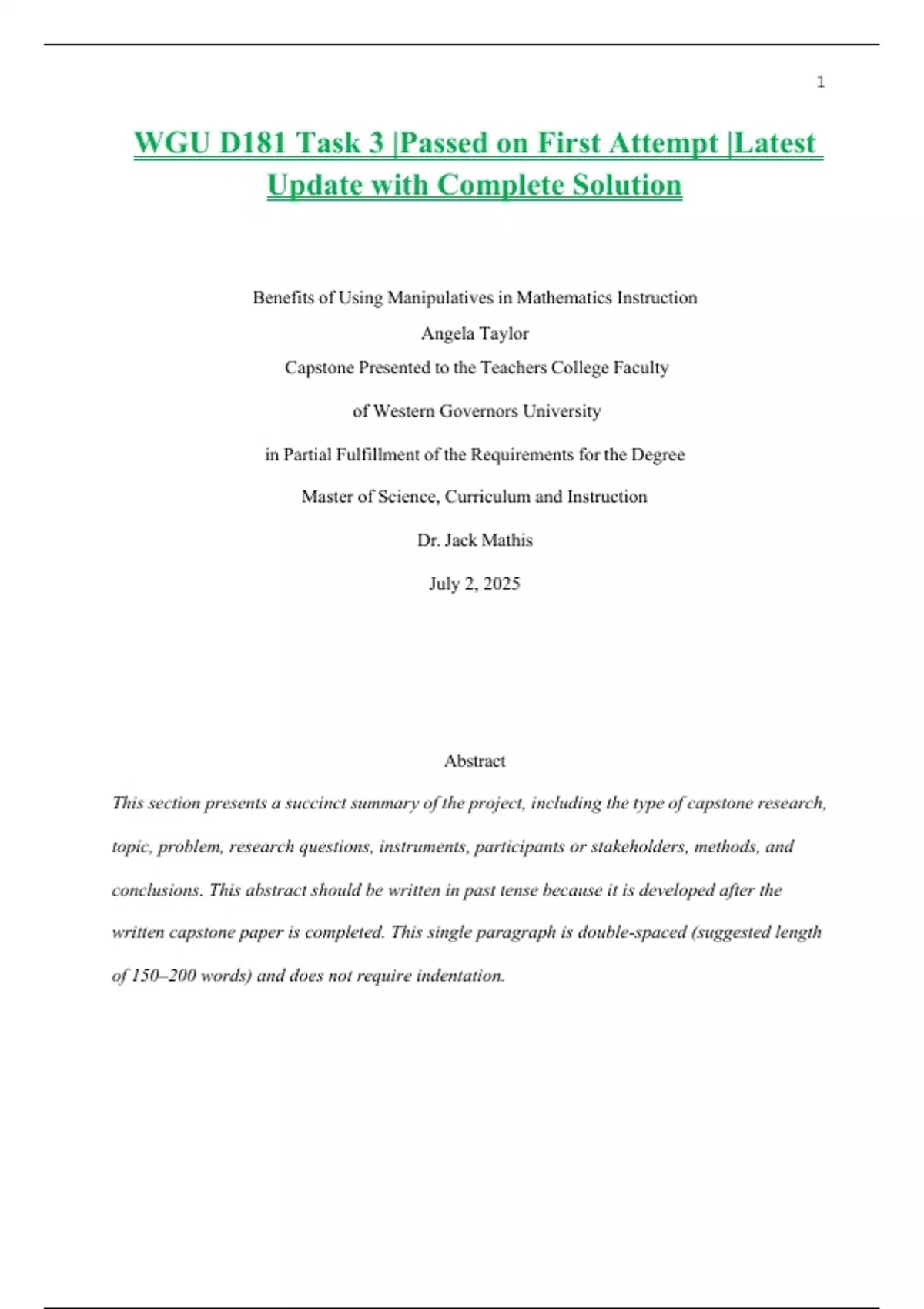 1

WGU D181 Task 3 |Passed on First Attempt |Latest Update with Complete Solution

Benefits of Using Manipulatives in Mathematics Instruction

Angela Taylor

Capstone Presented to the Teachers College Faculty

of Western Governors University

in Partial Fulfillment of the Requirements for the Degree

Master of Science, Curriculum and Instruction

Dr. Jack Mathis

July 2, 2025

Abstract

This section presents a succinct summary of the project, including the type of capstone research, topic, problem, research questions, instruments, participants or stakeholders, methods, and conclusions. This abstract should be written in past tense because it is developed after the written capstone paper is completed. This single paragraph is double-spaced (suggested length of 150–200 words) and does not require indentation.